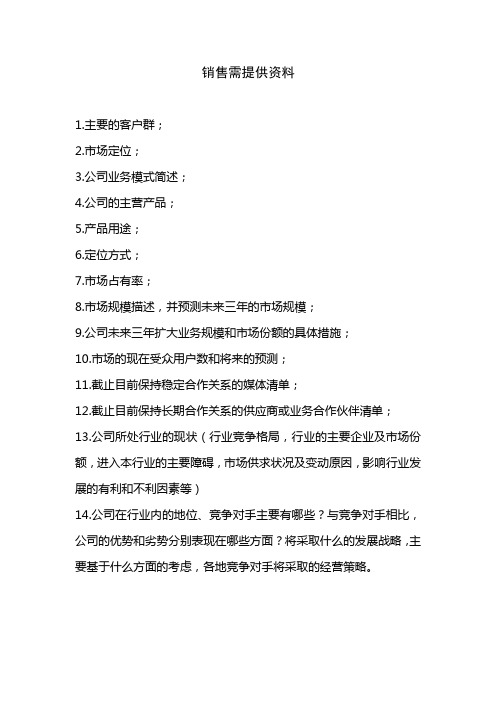 销售需提供资料

1.主要的客户群；

2.市场定位；

3.公司业务模式简述；

4.公司的主营产品；

5.产品用途；

6.定位方式；

7.市场占有率；

8.市场规模描述，并预测未来三年的市场规模；

9.公司未来三年扩大业务规模和市场份额的具体措施；

10.市场的现在受众用户数和将来的预测；

11.截止目前保持稳定合作关系的媒体清单；

12.截止目前保持长期合作关系的供应商或业务合作伙伴清单；

13.公司所处行业的现状（行业竞争格局，行业的主要企业及市场份额，进入本行业的主要障碍，市场供求状况及变动原因，影响行业发展的有利和不利因素等）

14.公司在行业内的地位、竞争对手主要有哪些？与竞争对手相比，公司的优势和劣势分别表现在哪些方面？将采取什么的发展战略，主要基于什么方面的考虑，各地竞争对手将采取的经营策略。